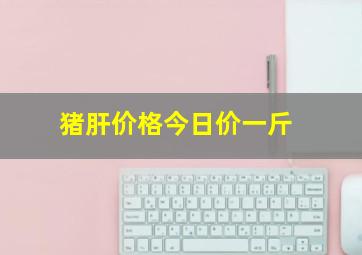 猪肝价格今日价一斤